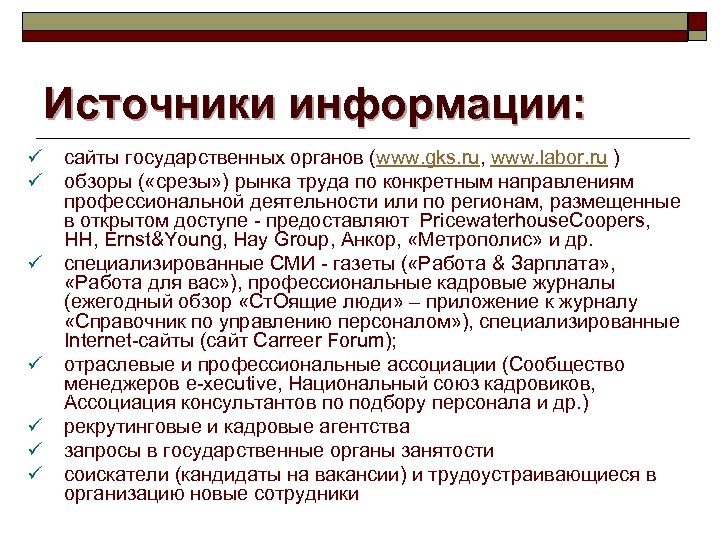 Источники информации:

✓ сайты государственных органов (www.gks.ru, www.labor.ru )

✓ обзоры («срезы») рынка труда по конкретным направлениям профессиональной деятельности или по регионам, размещенные в открытом доступе - предоставляют PricewaterhouseCoopers, HH, Ernst&Young, Hay Group, Анкор, «Метрополис» и др.

✓ специализированные СМИ - газеты («Работа & Зарплата», «Работа для вас»), профессиональные кадровые журналы (ежегодный обзор «СтОящие люди» – приложение к журналу «Справочник по управлению персоналом»), специализированные Internet-сайты (сайт Carreer Forum);

✓ отраслевые и профессиональные ассоциации (Сообщество менеджеров e-xecutive, Национальный союз кадровиков, Ассоциация консультантов по подбору персонала и др.)

✓ рекрутинговые и кадровые агентства

✓ запросы в государственные органы занятости

✓ соискатели (кандидаты на вакансии) и трудоустраивающиеся в организацию новые сотрудники